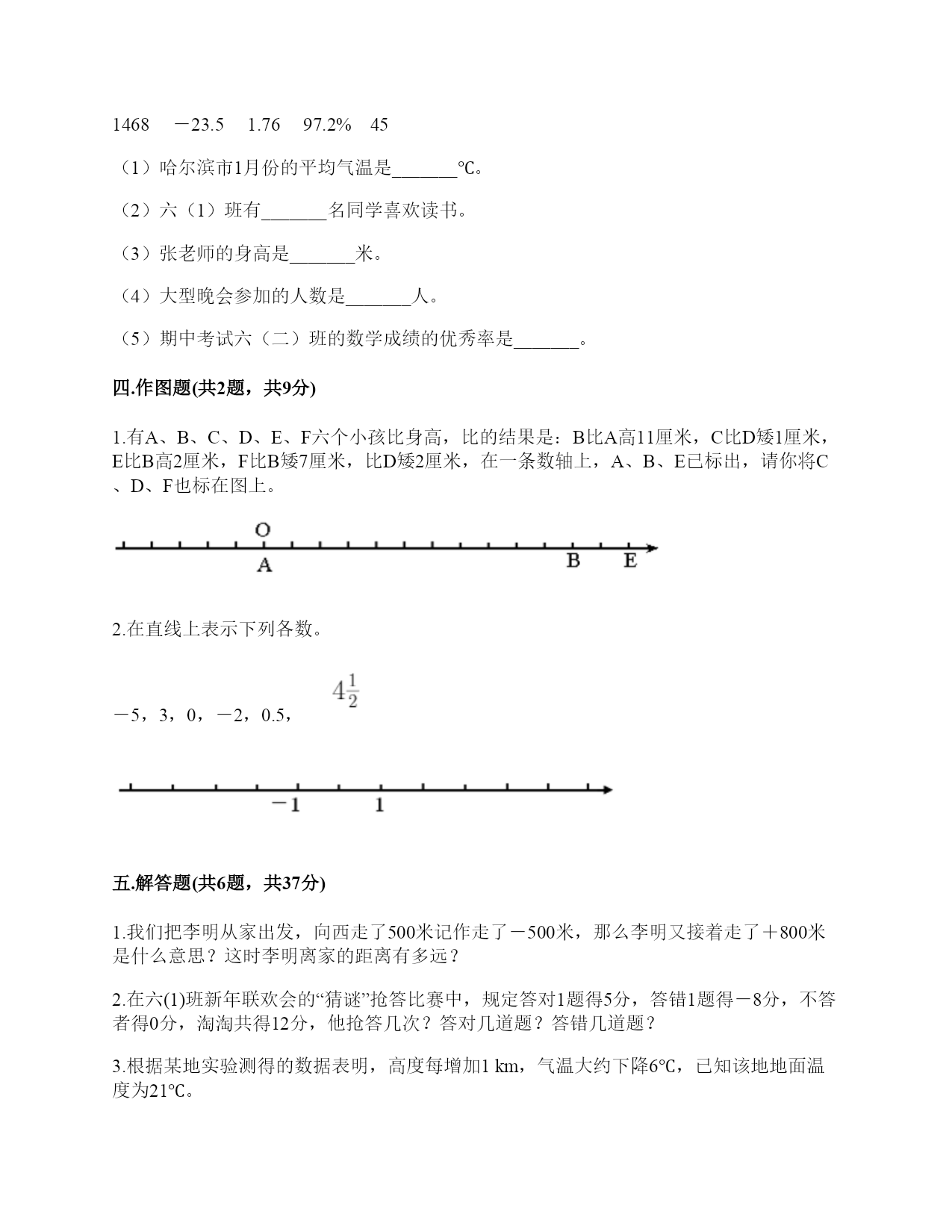 1468　－23.5　1.76　97.2%　45

（1）哈尔滨市1月份的平均气温是_______℃。

（2）六（1）班有_______名同学喜欢读书。

（3）张老师的身高是_______米。

（4）大型晚会参加的人数是_______人。

（5）期中考试六（二）班的数学成绩的优秀率是_______。

四.作图题(共2题，共9分)

1.有A、B、C、D、E、F六个小孩比身高，比的结果是：B比A高11厘米，C比D矮1厘米，E比B高2厘米，F比B矮7厘米，比D矮2厘米，在一条数轴上，A、B、E已标出，请你将C、D、F也标在图上。

O
A　B　E

2.在直线上表示下列各数。

－5，3，0，－2，0.5，$4\frac{1}{2}$

－1　1

五.解答题(共6题，共37分)

1.我们把李明从家出发，向西走了500米记作走了－500米，那么李明又接着走了＋800米是什么意思？这时李明离家的距离有多远？

2.在六(1)班新年联欢会的“猜谜”抢答比赛中，规定答对1题得5分，答错1题得－8分，不答者得0分，淘淘共得12分，他抢答几次？答对几道题？答错几道题？

3.根据某地实验测得的数据表明，高度每增加1 km，气温大约下降6℃，已知该地地面温度为21℃。